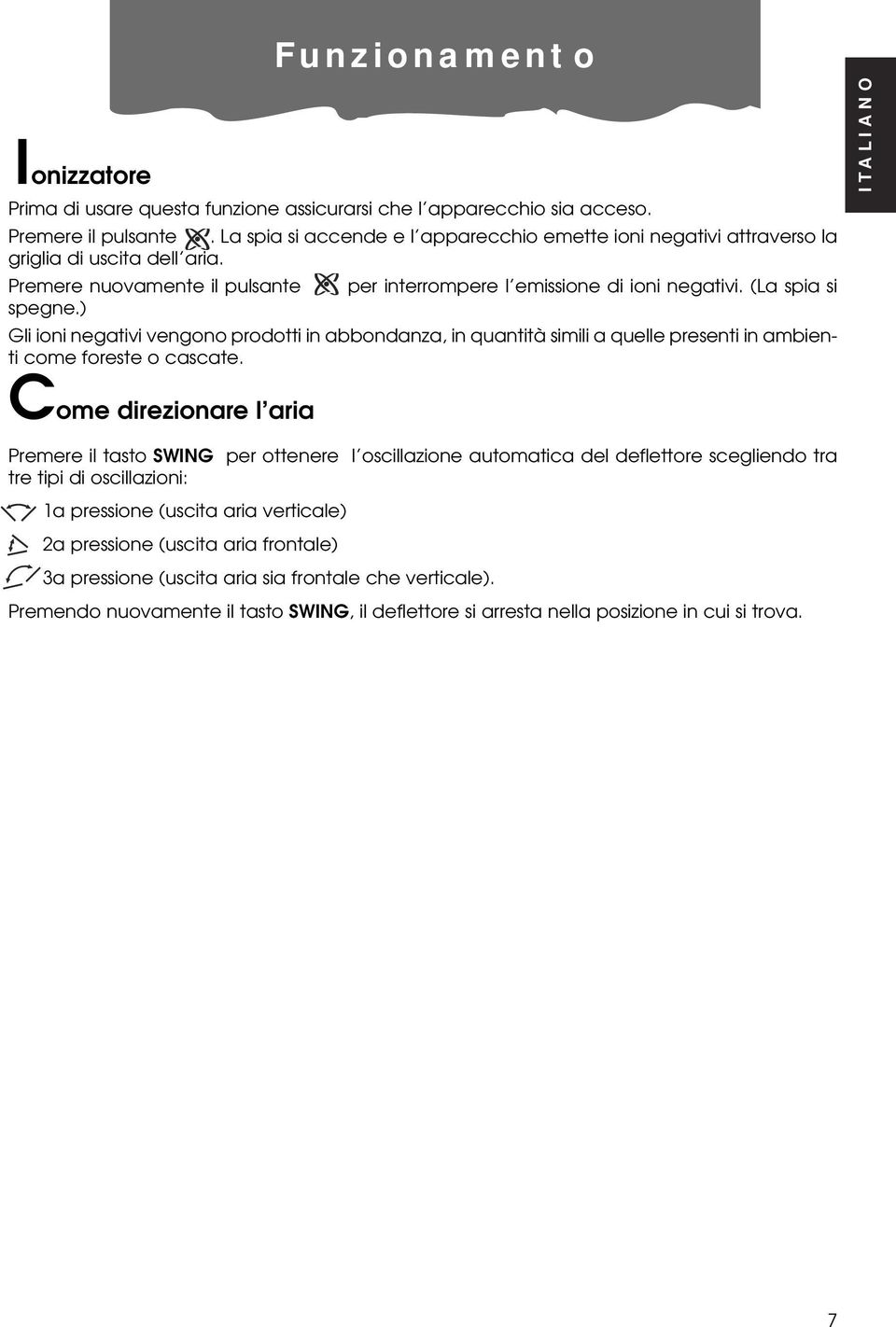 Funzionamento

ITALIANO

Ionizzatore

Prima di usare questa funzione assicurarsi che l'apparecchio sia acceso.

Premere il pulsante . La spia si accende e l'apparecchio emette ioni negativi attraverso la griglia di uscita dell'aria.

Premere nuovamente il pulsante per interrompere l'emissione di ioni negativi. (La spia si spegne.)

Gli ioni negativi vengono prodotti in abbondanza, in quantità simili a quelle presenti in ambienti come foreste o cascate.

Come direzionare l'aria

Premere il tasto SWING per ottenere l'oscillazione automatica del deflettore scegliendo tra tre tipi di oscillazioni:

1a pressione (uscita aria verticale)

2a pressione (uscita aria frontale)

3a pressione (uscita aria sia frontale che verticale).

Premendo nuovamente il tasto SWING, il deflettore si arresta nella posizione in cui si trova.

7